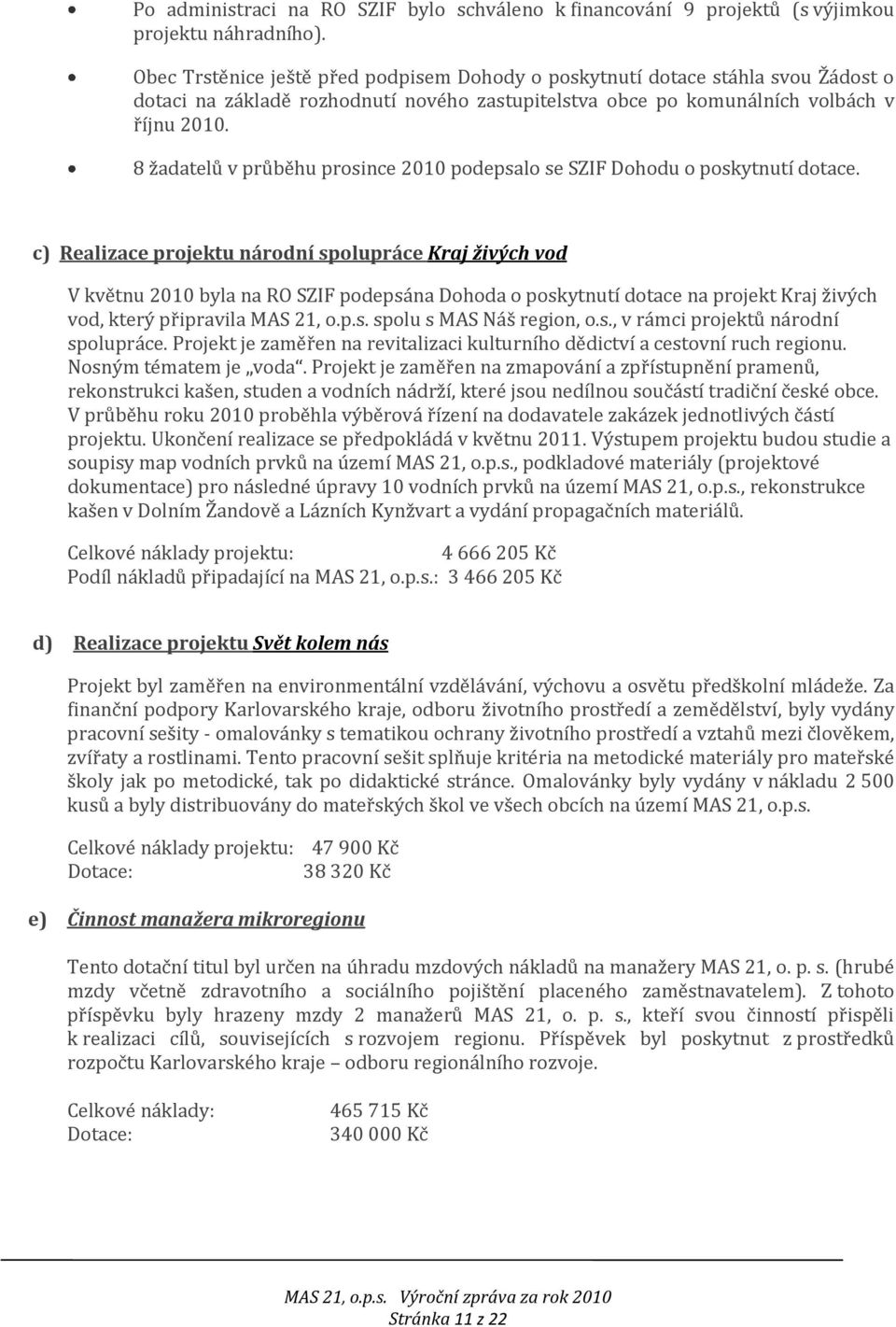 • Po administraci na RO SZIF bylo schváleno k financování 9 projektů (s výjimkou projektu náhradního).

• Obec Trstěnice ještě před podpisem Dohody o poskytnutí dotace stáhla svou Žádost o dotaci na základě rozhodnutí nového zastupitelstva obce po komunálních volbách v říjnu 2010.

• 8 žadatelů v průběhu prosince 2010 podepsalo se SZIF Dohodu o poskytnutí dotace.

c) Realizace projektu národní spolupráce Kraj živých vod

V květnu 2010 byla na RO SZIF podepsána Dohoda o poskytnutí dotace na projekt Kraj živých vod, který připravila MAS 21, o.p.s. spolu s MAS Náš region, o.s., v rámci projektů národní spolupráce. Projekt je zaměřen na revitalizaci kulturního dědictví a cestovní ruch regionu. Nosným tématem je „voda“. Projekt je zaměřen na zmapování a zpřístupnění pramenů, rekonstrukci kašen, studen a vodních nádrží, které jsou nedílnou součástí tradiční české obce. V průběhu roku 2010 proběhla výběrová řízení na dodavatele zakázek jednotlivých částí projektu. Ukončení realizace se předpokládá v květnu 2011. Výstupem projektu budou studie a soupisy map vodních prvků na území MAS 21, o.p.s., podkladové materiály (projektové dokumentace) pro následné úpravy 10 vodních prvků na území MAS 21, o.p.s., rekonstrukce kašen v Dolním Žandově a Lázních Kynžvart a vydání propagačních materiálů.

Celkové náklady projektu: 4 666 205 Kč
Podíl nákladů připadající na MAS 21, o.p.s.: 3 466 205 Kč

d) Realizace projektu Svět kolem nás

Projekt byl zaměřen na environmentální vzdělávání, výchovu a osvětu předškolní mládeže. Za finanční podpory Karlovarského kraje, odboru životního prostředí a zemědělství, byly vydány pracovní sešity - omalovánky s tematikou ochrany životního prostředí a vztahů mezi člověkem, zvířaty a rostlinami. Tento pracovní sešit splňuje kritéria na metodické materiály pro mateřské školy jak po metodické, tak po didaktické stránce. Omalovánky byly vydány v nákladu 2 500 kusů a byly distribuovány do mateřských škol ve všech obcích na území MAS 21, o.p.s.

Celkové náklady projektu: 47 900 Kč
Dotace: 38 320 Kč

e) Činnost manažera mikroregionu

Tento dotační titul byl určen na úhradu mzdových nákladů na manažery MAS 21, o. p. s. (hrubé mzdy včetně zdravotního a sociálního pojištění placeného zaměstnavatelem). Z tohoto příspěvku byly hrazeny mzdy 2 manažerů MAS 21, o. p. s., kteří svou činností přispěli k realizaci cílů, souvisejících s rozvojem regionu. Příspěvek byl poskytnut z prostředků rozpočtu Karlovarského kraje – odboru regionálního rozvoje.

Celkové náklady: 465 715 Kč
Dotace: 340 000 Kč

MAS 21, o.p.s. Výroční zpráva za rok 2010
Stránka 11 z 22